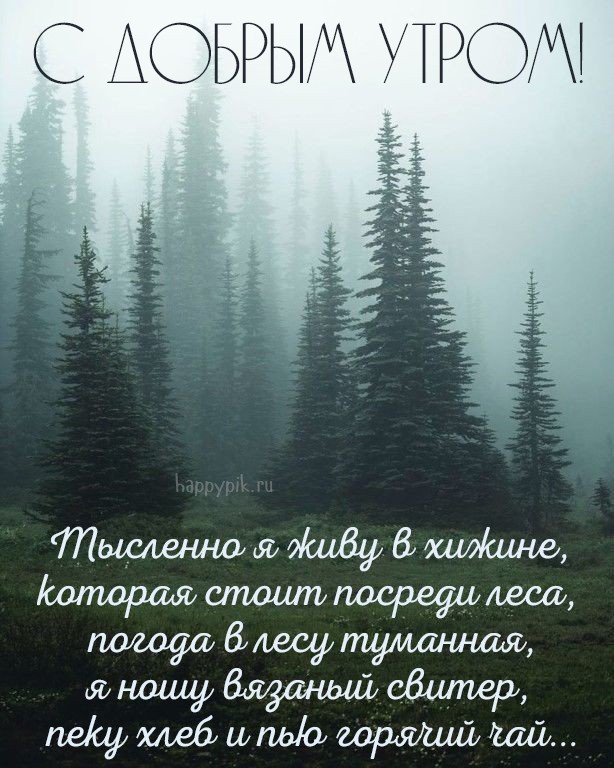 С ДОБРЫМ УТРОМ!

happypik.ru

Мысленно я живу в хижине, которая стоит посреди леса, погода в лесу туманная, я ношу вязаный свитер, пеку хлеб и пью горячий чай...